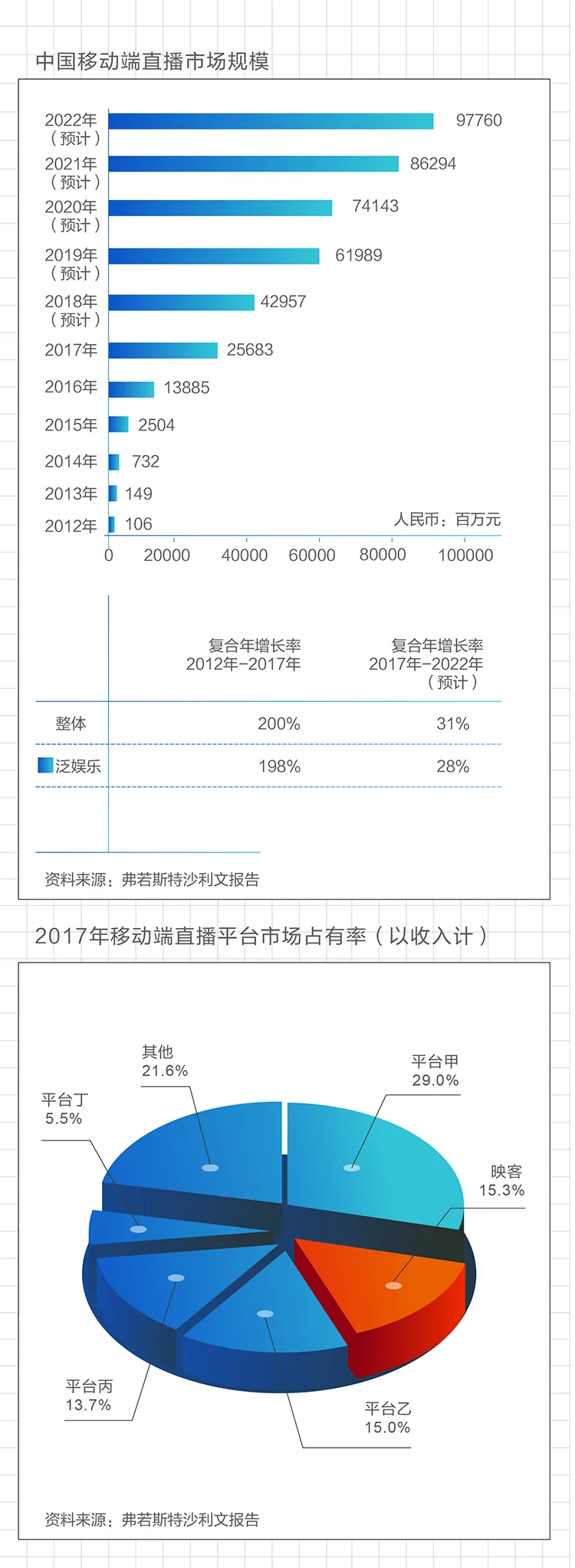 中国移动端直播市场规模

2022年（预计） 97760
2021年（预计） 86294
2020年（预计） 74143
2019年（预计） 61989
2018年（预计） 42957
2017年 25683
2016年 13885
2015年 2504
2014年 732
2013年 149
2012年 106

人民币：百万元

0 20000 40000 60000 80000 100000

| | 复合年增长率 2012年-2017年 | 复合年增长率 2017年-2022年（预计） |
|---|---|---|
| 整体 | 200% | 31% |
| 泛娱乐 | 198% | 28% |

资料来源：弗若斯特沙利文报告

2017年移动端直播平台市场占有率（以收入计）

其他 21.6%
平台甲 29.0%
平台丁 5.5%
映客 15.3%
平台丙 13.7%
平台乙 15.0%

资料来源：弗若斯特沙利文报告